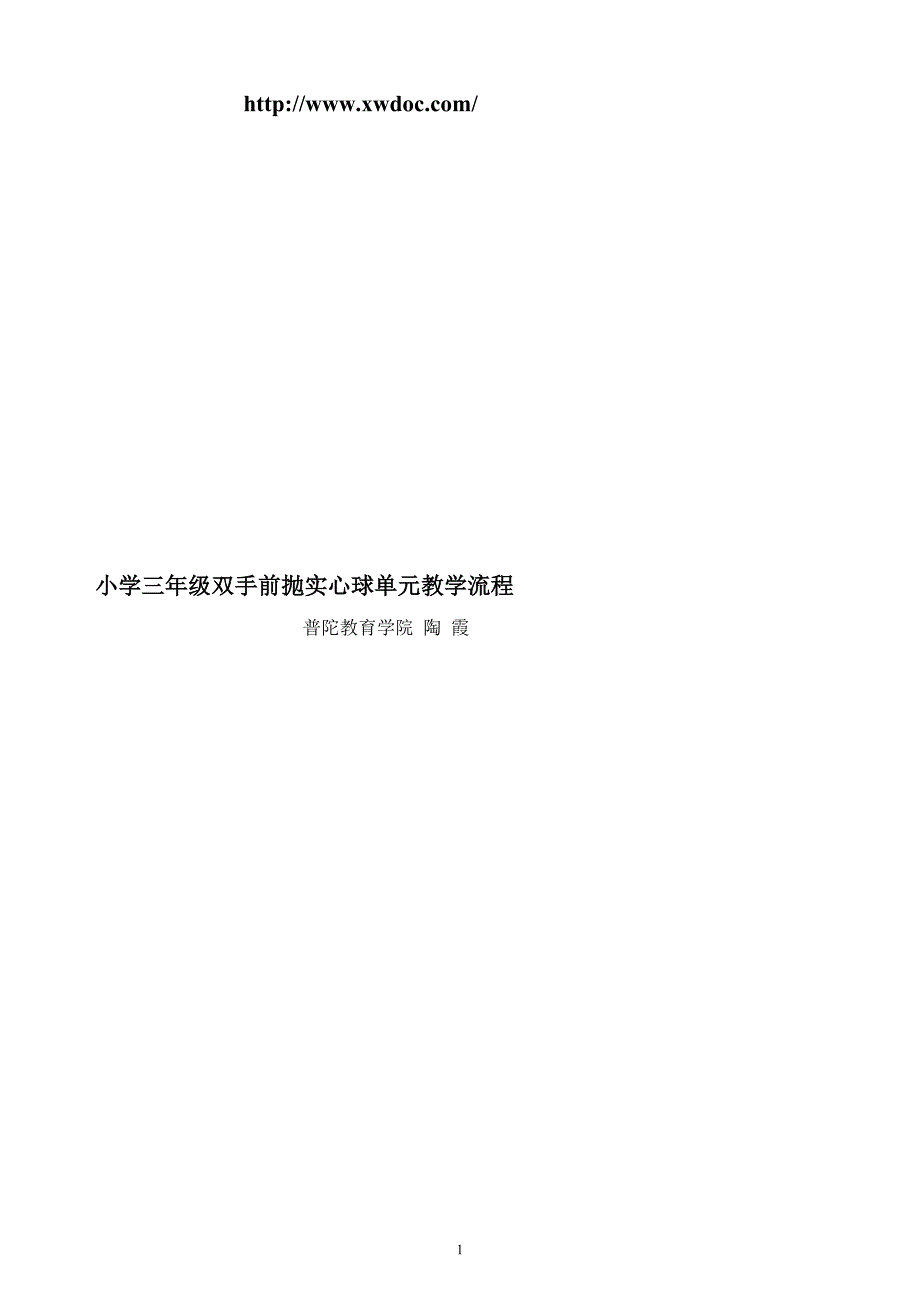 http://www.xwdoc.com/

小学三年级双手前抛实心球单元教学流程

普陀教育学院 陶 霞

1